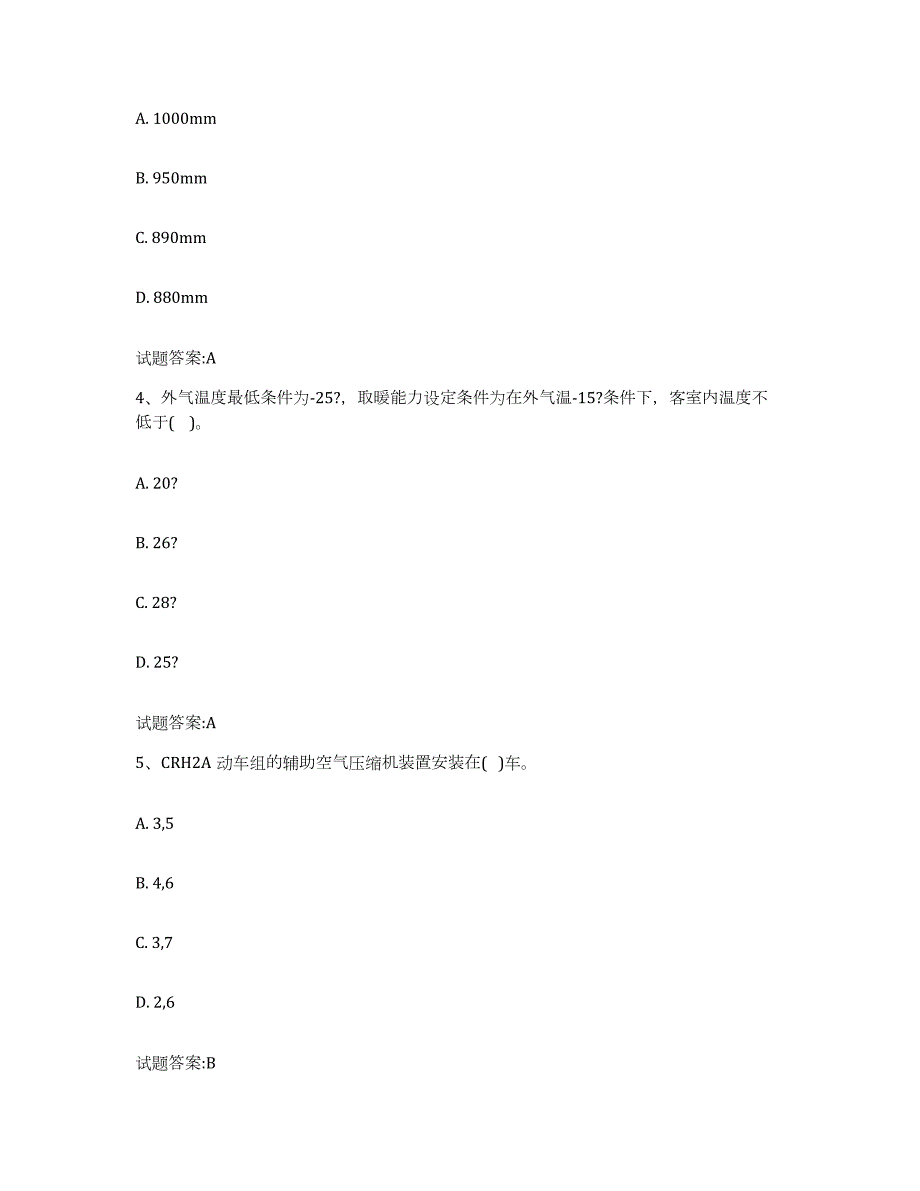 A. 1000mm

B. 950mm

C. 890mm

D. 880mm

试题答案:A

4、外气温度最低条件为-25?，取暖能力设定条件为在外气温-15?条件下，客室内温度不低于( )。

A. 20?

B. 26?

C. 28?

D. 25?

试题答案:A

5、CRH2A 动车组的辅助空气压缩机装置安装在( )车。

A. 3,5

B. 4,6

C. 3,7

D. 2,6

试题答案:B